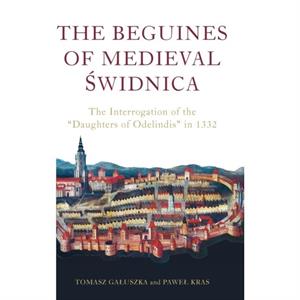 THE BEGUINES OF MEDIEVAL ŚWIDNICA

The Interrogation of the "Daughters of Odelindis" in 1332

TOMASZ GAŁUSZKA and PAWEŁ KRAS